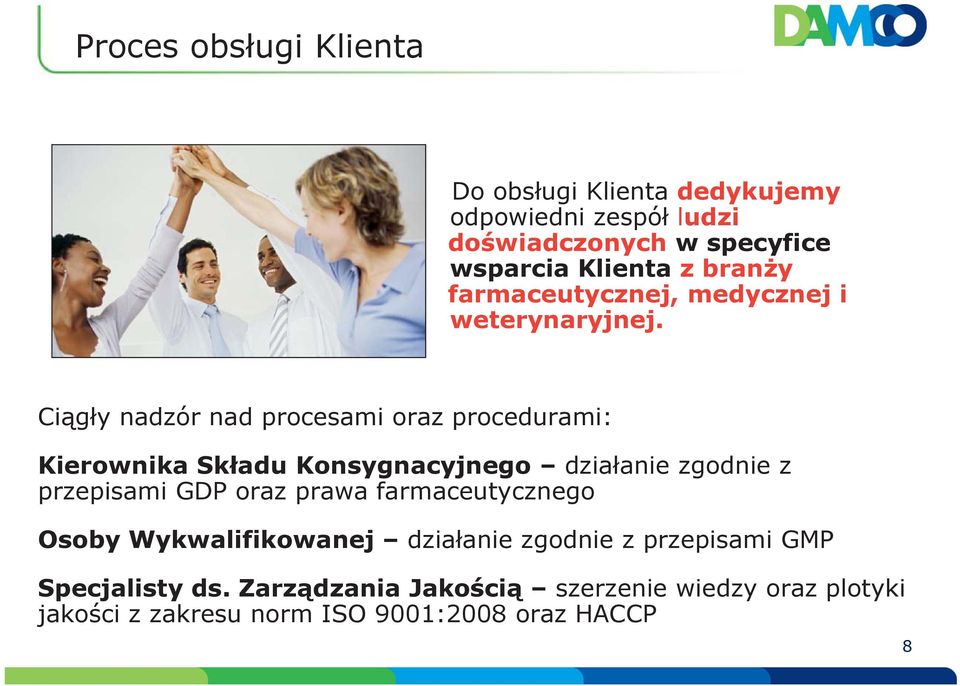 Proces obsługi Klienta

DAMCO

Do obsługi Klienta dedykujemy odpowiedni zespół ludzi doświadczonych w specyfice wsparcia Klienta z branży farmaceutycznej, medycznej i weterynaryjnej.

Ciągły nadzór nad procesami oraz procedurami:

Kierownika Składu Konsygnacyjnego – działanie zgodnie z przepisami GDP oraz prawa farmaceutycznego

Osoby Wykwalifikowanej – działanie zgodnie z przepisami GMP

Specjalisty ds. Zarządzania Jakością – szerzenie wiedzy oraz plotyki jakości z zakresu norm ISO 9001:2008 oraz HACCP

8